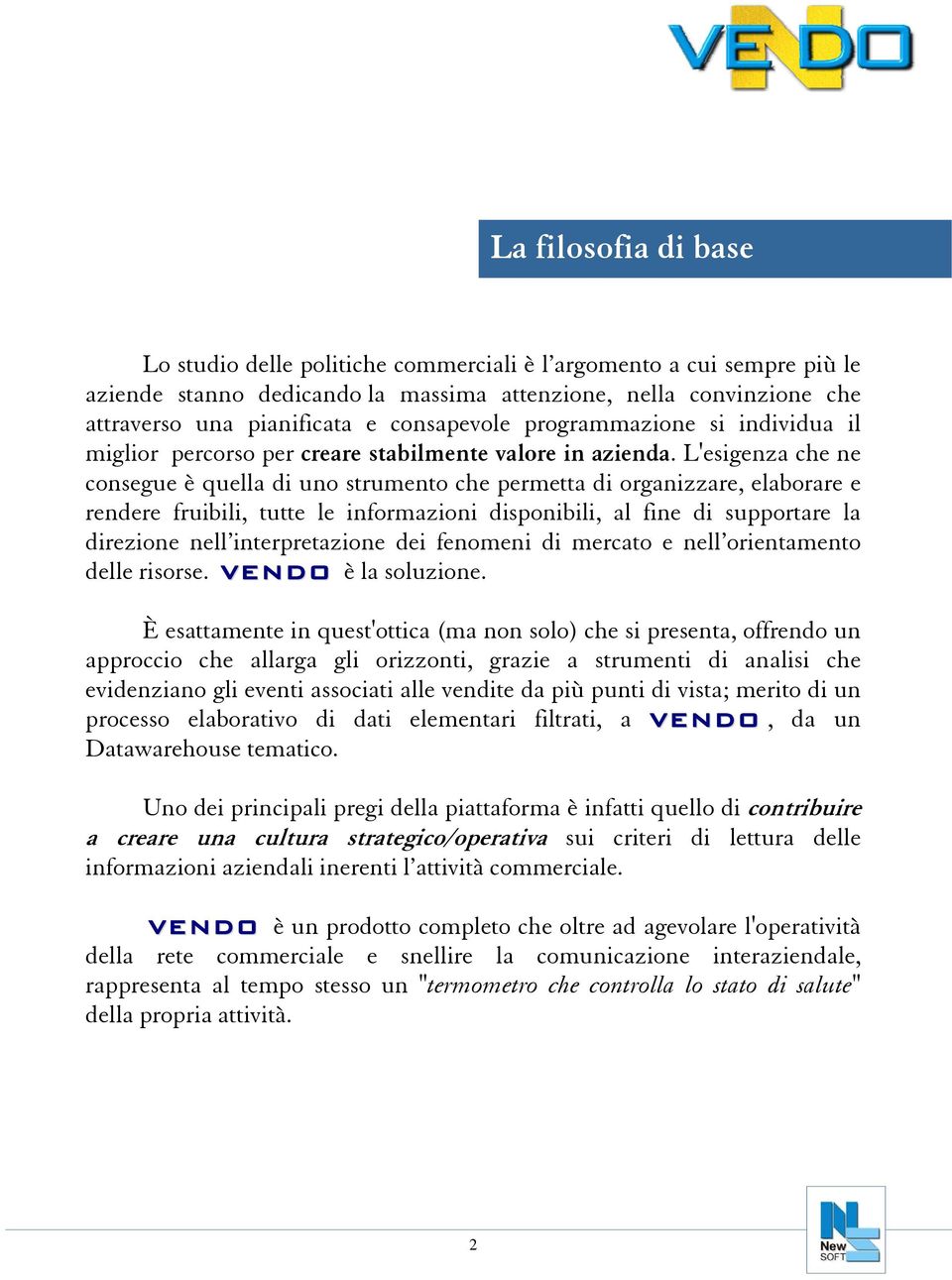 VENDO

La filosofia di base

Lo studio delle politiche commerciali è l'argomento a cui sempre più le aziende stanno dedicando la massima attenzione, nella convinzione che attraverso una pianificata e consapevole programmazione si individua il miglior percorso per creare stabilmente valore in azienda. L'esigenza che ne consegue è quella di uno strumento che permetta di organizzare, elaborare e rendere fruibili, tutte le informazioni disponibili, al fine di supportare la direzione nell'interpretazione dei fenomeni di mercato e nell'orientamento delle risorse. VENDO è la soluzione.

È esattamente in quest'ottica (ma non solo) che si presenta, offrendo un approccio che allarga gli orizzonti, grazie a strumenti di analisi che evidenziano gli eventi associati alle vendite da più punti di vista; merito di un processo elaborativo di dati elementari filtrati, a VENDO, da un Datawarehouse tematico.

Uno dei principali pregi della piattaforma è infatti quello di contribuire a creare una cultura strategico/operativa sui criteri di lettura delle informazioni aziendali inerenti l'attività commerciale.

VENDO è un prodotto completo che oltre ad agevolare l'operatività della rete commerciale e snellire la comunicazione interaziendale, rappresenta al tempo stesso un "termometro che controlla lo stato di salute" della propria attività.

2

New SOFT